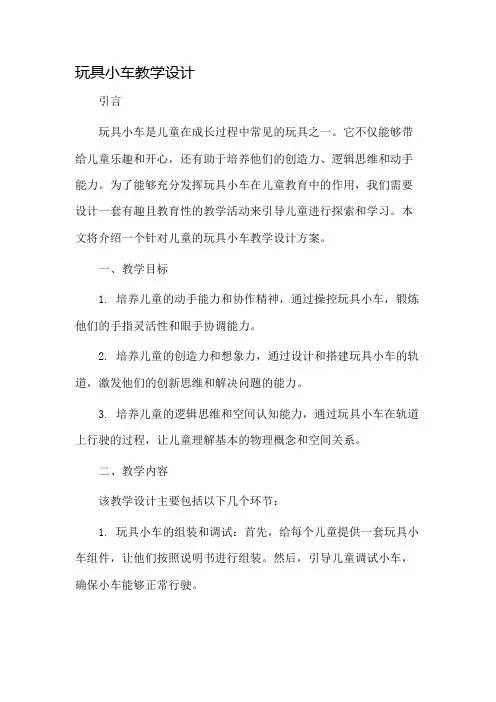 玩具小车教学设计

引言

玩具小车是儿童在成长过程中常见的玩具之一。它不仅能够带给儿童乐趣和开心，还有助于培养他们的创造力、逻辑思维和动手能力。为了能够充分发挥玩具小车在儿童教育中的作用，我们需要设计一套有趣且教育性的教学活动来引导儿童进行探索和学习。本文将介绍一个针对儿童的玩具小车教学设计方案。

一、教学目标

1. 培养儿童的动手能力和协作精神，通过操控玩具小车，锻炼他们的手指灵活性和眼手协调能力。

2. 培养儿童的创造力和想象力，通过设计和搭建玩具小车的轨道，激发他们的创新思维和解决问题的能力。

3. 培养儿童的逻辑思维和空间认知能力，通过玩具小车在轨道上行驶的过程，让儿童理解基本的物理概念和空间关系。

二、教学内容

该教学设计主要包括以下几个环节：

1. 玩具小车的组装和调试：首先，给每个儿童提供一套玩具小车组件，让他们按照说明书进行组装。然后，引导儿童调试小车，确保小车能够正常行驶。